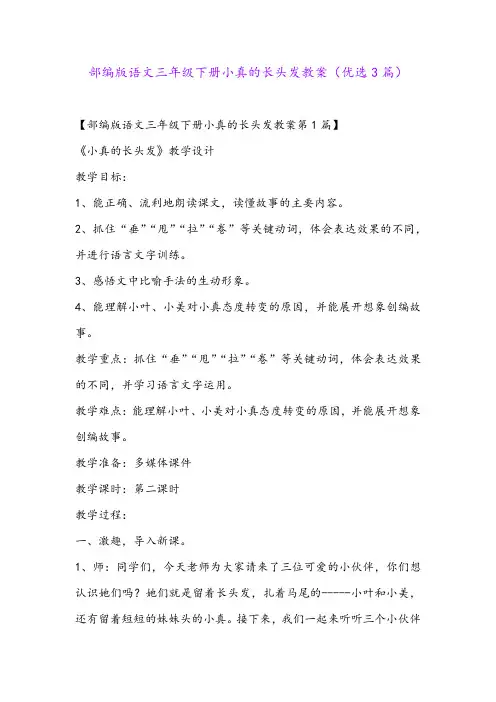 部编版语文三年级下册小真的长头发教案（优选3篇）

【部编版语文三年级下册小真的长头发教案第1篇】

《小真的长头发》教学设计

教学目标：

1、能正确、流利地朗读课文，读懂故事的主要内容。

2、抓住“垂”“甩”“拉”“卷”等关键动词，体会表达效果的不同，并进行语言文字训练。

3、感悟文中比喻手法的生动形象。

4、能理解小叶、小美对小真态度转变的原因，并能展开想象创编故事。

教学重点：抓住“垂”“甩”“拉”“卷”等关键动词，体会表达效果的不同，并学习语言文字运用。

教学难点：能理解小叶、小美对小真态度转变的原因，并能展开想象创编故事。

教学准备：多媒体课件

教学课时：第二课时

教学过程：

一、激趣，导入新课。

1、师：同学们，今天老师为大家请来了三位可爱的小伙伴，你们想认识她们吗？她们就是留着长头发，扎着马尾的------小叶和小美，还有留着短短的妹妹头的小真。接下来，我们一起来听听三个小伙伴